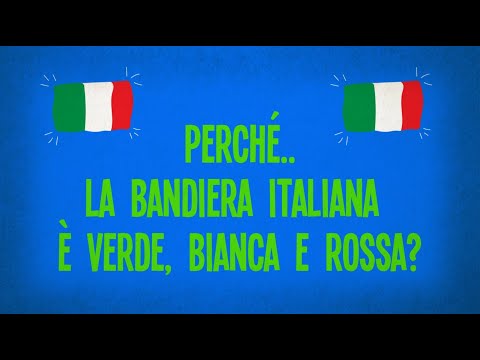 PERCHÉ..
LA BANDIERA ITALIANA
È VERDE, BIANCA E ROSSA?